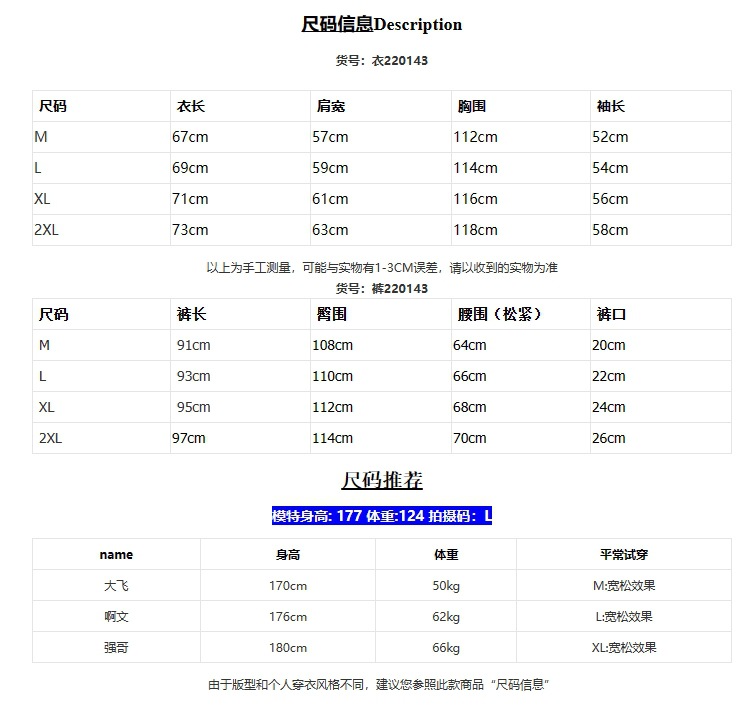 尺码信息Description

货号：衣220143

| 尺码 | 衣长 | 肩宽 | 胸围 | 袖长 |
|---|---|---|---|---|
| M | 67cm | 57cm | 112cm | 52cm |
| L | 69cm | 59cm | 114cm | 54cm |
| XL | 71cm | 61cm | 116cm | 56cm |
| 2XL | 73cm | 63cm | 118cm | 58cm |

以上为手工测量，可能与实物有1-3CM误差，请以收到的实物为准

货号：裤220143

| 尺码 | 裤长 | 臀围 | 腰围（松紧） | 裤口 |
|---|---|---|---|---|
| M | 91cm | 108cm | 64cm | 20cm |
| L | 93cm | 110cm | 66cm | 22cm |
| XL | 95cm | 112cm | 68cm | 24cm |
| 2XL | 97cm | 114cm | 70cm | 26cm |

尺码推荐

模特身高: 177 体重:124 拍摄码：L

| name | 身高 | 体重 | 平常试穿 |
|---|---|---|---|
| 大飞 | 170cm | 50kg | M:宽松效果 |
| 啊文 | 176cm | 62kg | L:宽松效果 |
| 强哥 | 180cm | 66kg | XL:宽松效果 |

由于版型和个人穿衣风格不同，建议您参照此款商品“尺码信息”